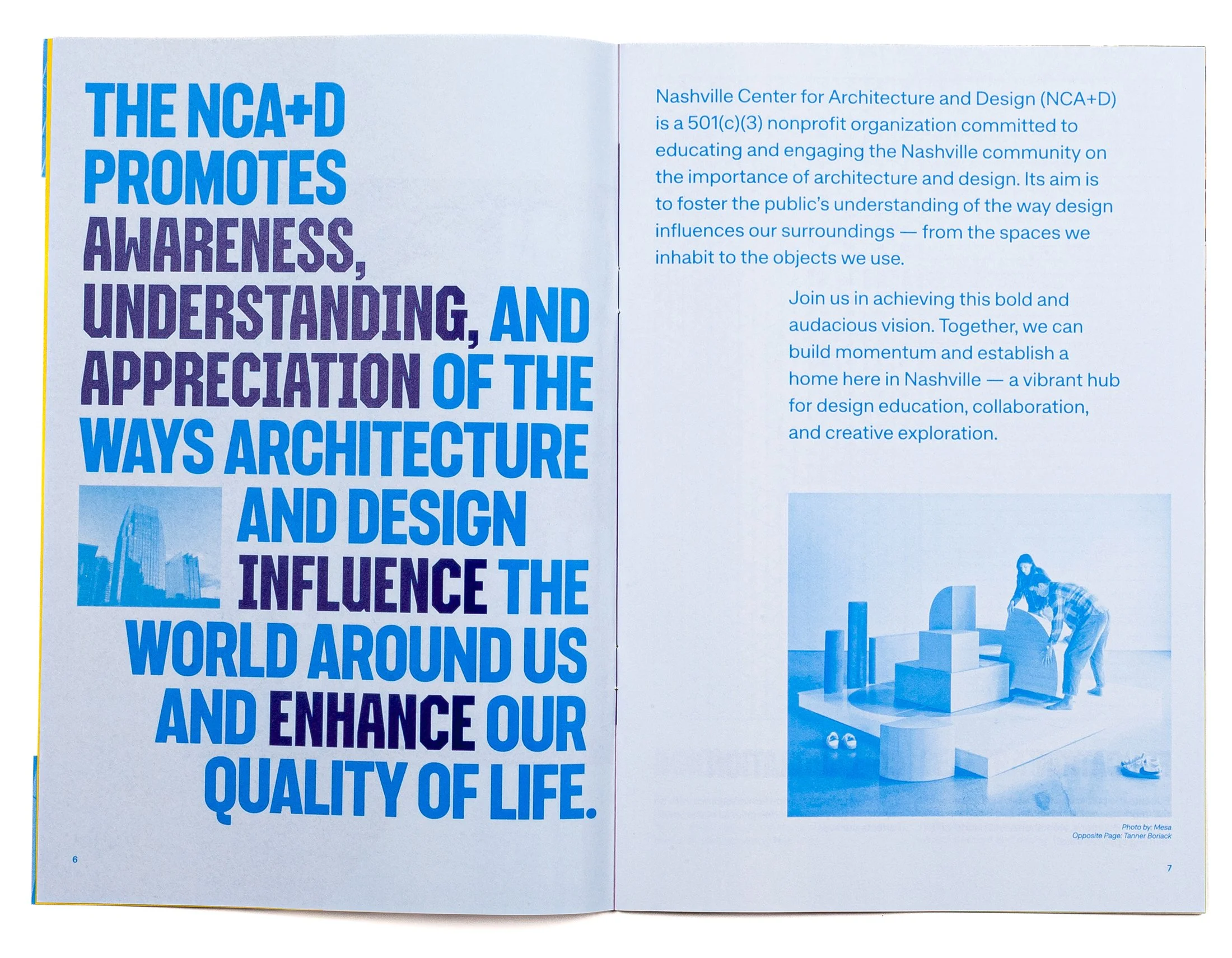 THE NCA+D PROMOTES AWARENESS, UNDERSTANDING, AND APPRECIATION OF THE WAYS ARCHITECTURE AND DESIGN INFLUENCE THE WORLD AROUND US AND ENHANCE OUR QUALITY OF LIFE.

6

Nashville Center for Architecture and Design (NCA+D) is a 501(c)(3) nonprofit organization committed to educating and engaging the Nashville community on the importance of architecture and design. Its aim is to foster the public's understanding of the way design influences our surroundings — from the spaces we inhabit to the objects we use.

Join us in achieving this bold and audacious vision. Together, we can build momentum and establish a home here in Nashville — a vibrant hub for design education, collaboration, and creative exploration.

Photo by: Mesa
Opposite Page: Tanner Boriack

7